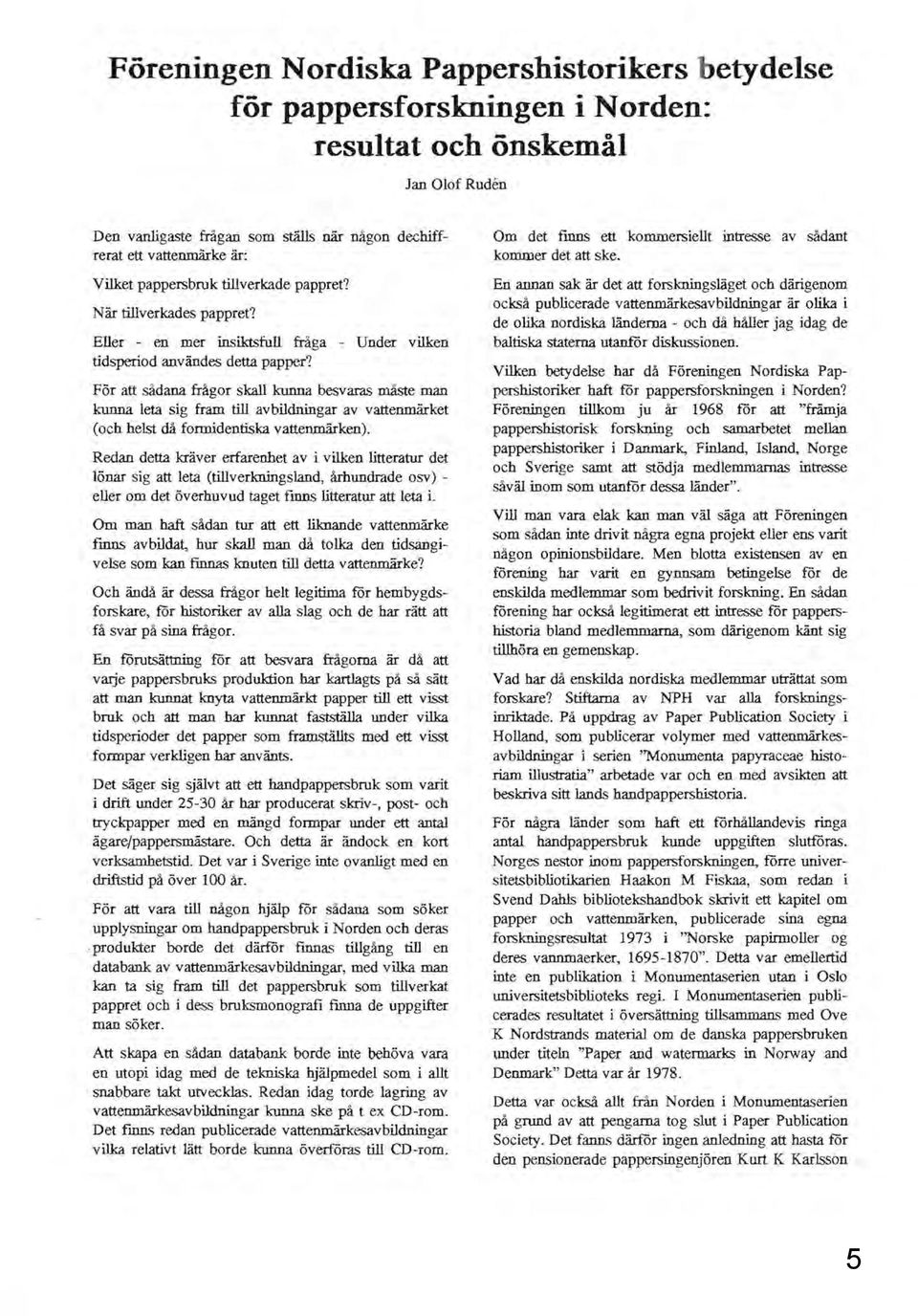 Föreningen Nordiska Pappershistorikers betydelse för pappersforskningen i Norden: resultat och önskemål

Jan Olof Rudén

Den vanligaste frågan som ställs när någon dechiffrerat ett vattenmärke är:

Vilket pappersbruk tillverkade pappret?

När tillverkades pappret?

Eller - en mer insiktsfull fråga - Under vilken tidsperiod användes detta papper?

För att sådana frågor skall kunna besvaras måste man kunna leta sig fram till avbildningar av vattenmärket (och helst då formidentiska vattenmärken).

Redan detta kräver erfarenhet av i vilken litteratur det lönar sig att leta (tillverkningsland, århundrade osv) - eller om det överhuvud taget finns litteratur att leta i.

Om man haft sådan tur att ett liknande vattenmärke finns avbildat, hur skall man då tolka den tidsangivelse som kan finnas knuten till detta vattenmärke?

Och ändå är dessa frågor helt legitima för hembygdsforskare, för historiker av alla slag och de har rätt att få svar på sina frågor.

En förutsättning för att besvara frågorna är då att varje pappersbruks produktion har kartlagts på så sätt att man kunnat knyta vattenmärkt papper till ett visst bruk och att man har kunnat fastställa under vilka tidsperioder det papper som framställts med ett visst formpar verkligen har använts.

Det säger sig självt att ett handpappersbruk som varit i drift under 25-30 år har producerat skriv-, post- och tryckpapper med en mängd formpar under ett antal ägare/pappersmästare. Och detta är ändock en kort verksamhetstid. Det var i Sverige inte ovanligt med en driftstid på över 100 år.

För att vara till någon hjälp för sådana som söker upplysningar om handpappersbruk i Norden och deras produkter borde det därför finnas tillgång till en databank av vattenmärkesavbildningar, med vilka man kan ta sig fram till det pappersbruk som tillverkat pappret och i dess bruksmonografi finna de uppgifter man söker.

Att skapa en sådan databank borde inte behöva vara en utopi idag med de tekniska hjälpmedel som i allt snabbare takt utvecklas. Redan idag torde lagring av vattenmärkesavbildningar kunna ske på t ex CD-rom. Det finns redan publicerade vattenmärkesavbildningar vilka relativt lätt borde kunna överföras till CD-rom.

Om det finns ett kommersiellt intresse av sådant kommer det att ske.

En annan sak är det att forskningsläget och därigenom också publicerade vattenmärkesavbildningar är olika i de olika nordiska länderna - och då håller jag idag de baltiska staterna utanför diskussionen.

Vilken betydelse har då Föreningen Nordiska Pappershistoriker haft för pappersforskningen i Norden? Föreningen tillkom ju år 1968 för att "främja pappershistorisk forskning och samarbetet mellan pappershistoriker i Danmark, Finland, Island, Norge och Sverige samt att stödja medlemmarnas intresse såväl inom som utanför dessa länder".

Vill man vara elak kan man väl säga att Föreningen som sådan inte drivit några egna projekt eller ens varit någon opinionsbildare. Men blotta existensen av en förening har varit en gynnsam betingelse för de enskilda medlemmar som bedrivit forskning. En sådan förening har också legitimerat ett intresse för pappershistoria bland medlemmarna, som därigenom känt sig tillhöra en gemenskap.

Vad har då enskilda nordiska medlemmar uträttat som forskare? Stiftarna av NPH var alla forskningsinriktade. På uppdrag av Paper Publication Society i Holland, som publicerar volymer med vattenmärkesavbildningar i serien "Monumenta papyraceae historiam illustratia" arbetade var och en med avsikten att beskriva sitt lands handpappershistoria.

För några länder som haft ett förhållandevis ringa antal handpappersbruk kunde uppgiften slutföras. Norges nestor inom pappersforskningen, förre universitetsbibliotikarien Haakon M Fiskaa, som redan i Svend Dahls bibliotekshandbok skrivit ett kapitel om papper och vattenmärken, publicerade sina egna forskningsresultat 1973 i "Norske papirmoller og deres vannmaerker, 1695-1870". Detta var emellertid inte en publikation i Monumentaserien utan i Oslo universitetsbiblioteks regi. I Monumentaserien publicerades resultatet i översättning tillsammans med Ove K Nordstrands material om de danska pappersbruken under titeln "Paper and watermarks in Norway and Denmark" Detta var år 1978.

Detta var också allt från Norden i Monumentaserien på grund av att pengarna tog slut i Paper Publication Society. Det fanns därför ingen anledning att hasta för den pensionerade pappersingenjören Kurt K Karlsson

5